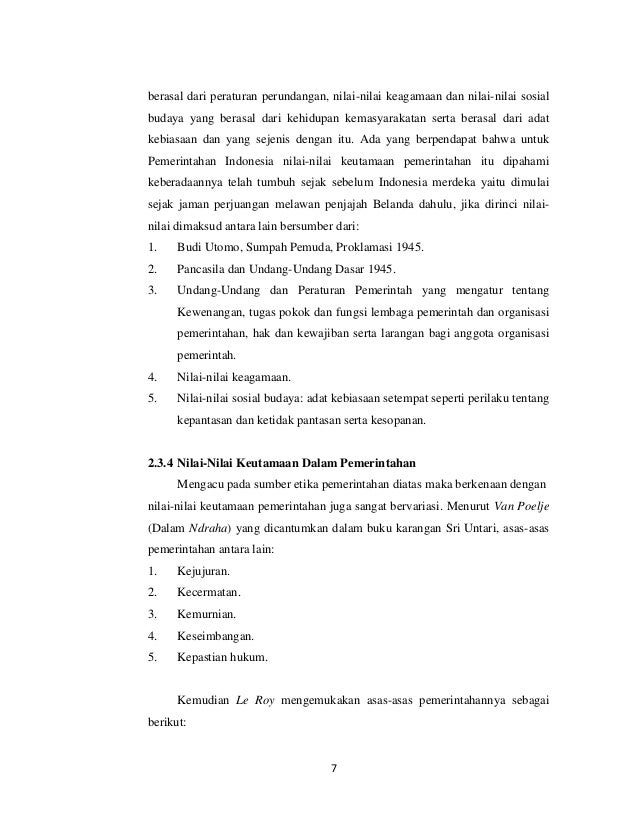 berasal dari peraturan perundangan, nilai-nilai keagamaan dan nilai-nilai sosial budaya yang berasal dari kehidupan kemasyarakatan serta berasal dari adat kebiasaan dan yang sejenis dengan itu. Ada yang berpendapat bahwa untuk Pemerintahan Indonesia nilai-nilai keutamaan pemerintahan itu dipahami keberadaannya telah tumbuh sejak sebelum Indonesia merdeka yaitu dimulai sejak jaman perjuangan melawan penjajah Belanda dahulu, jika dirinci nilai-nilai dimaksud antara lain bersumber dari:
1. Budi Utomo, Sumpah Pemuda, Proklamasi 1945.
2. Pancasila dan Undang-Undang Dasar 1945.
3. Undang-Undang dan Peraturan Pemerintah yang mengatur tentang Kewenangan, tugas pokok dan fungsi lembaga pemerintah dan organisasi pemerintahan, hak dan kewajiban serta larangan bagi anggota organisasi pemerintah.
4. Nilai-nilai keagamaan.
5. Nilai-nilai sosial budaya: adat kebiasaan setempat seperti perilaku tentang kepantasan dan ketidak pantasan serta kesopanan.

2.3.4 Nilai-Nilai Keutamaan Dalam Pemerintahan

Mengacu pada sumber etika pemerintahan diatas maka berkenaan dengan nilai-nilai keutamaan pemerintahan juga sangat bervariasi. Menurut Van Poelje (Dalam Ndraha) yang dicantumkan dalam buku karangan Sri Untari, asas-asas pemerintahan antara lain:
1. Kejujuran.
2. Kecermatan.
3. Kemurnian.
4. Keseimbangan.
5. Kepastian hukum.

Kemudian Le Roy mengemukakan asas-asas pemerintahannya sebagai berikut:

7